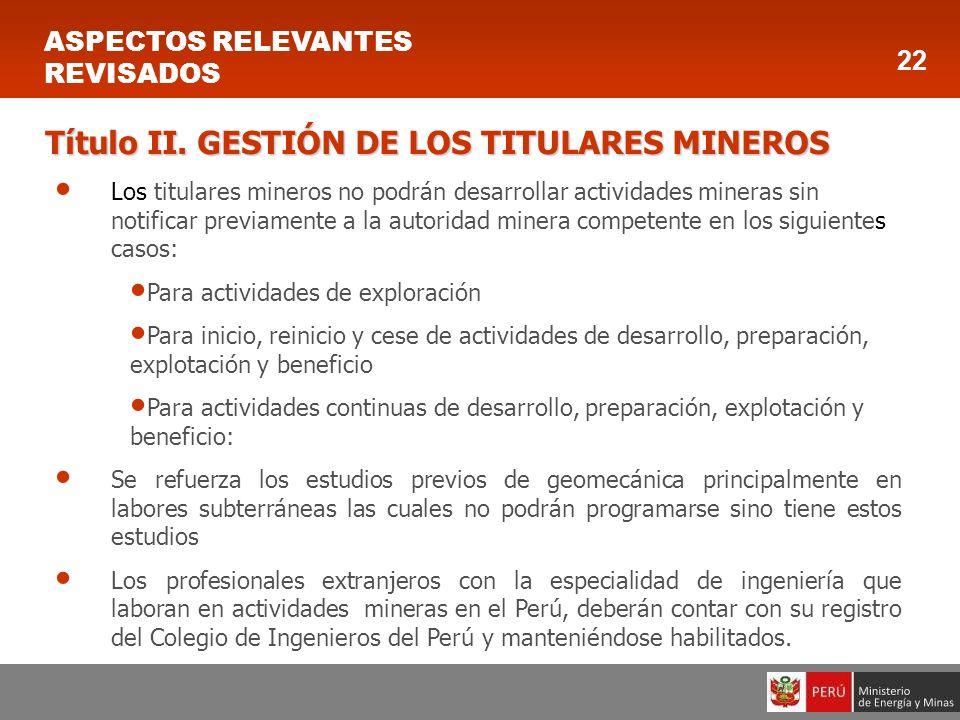 ASPECTOS RELEVANTES REVISADOS

22

Título II. GESTIÓN DE LOS TITULARES MINEROS

• Los titulares mineros no podrán desarrollar actividades mineras sin notificar previamente a la autoridad minera competente en los siguientes casos:

•Para actividades de exploración

•Para inicio, reinicio y cese de actividades de desarrollo, preparación, explotación y beneficio

•Para actividades continuas de desarrollo, preparación, explotación y beneficio:

• Se refuerza los estudios previos de geomecánica principalmente en labores subterráneas las cuales no podrán programarse sino tiene estos estudios

• Los profesionales extranjeros con la especialidad de ingeniería que laboran en actividades mineras en el Perú, deberán contar con su registro del Colegio de Ingenieros del Perú y manteniéndose habilitados.

PERÚ Ministerio de Energía y Minas